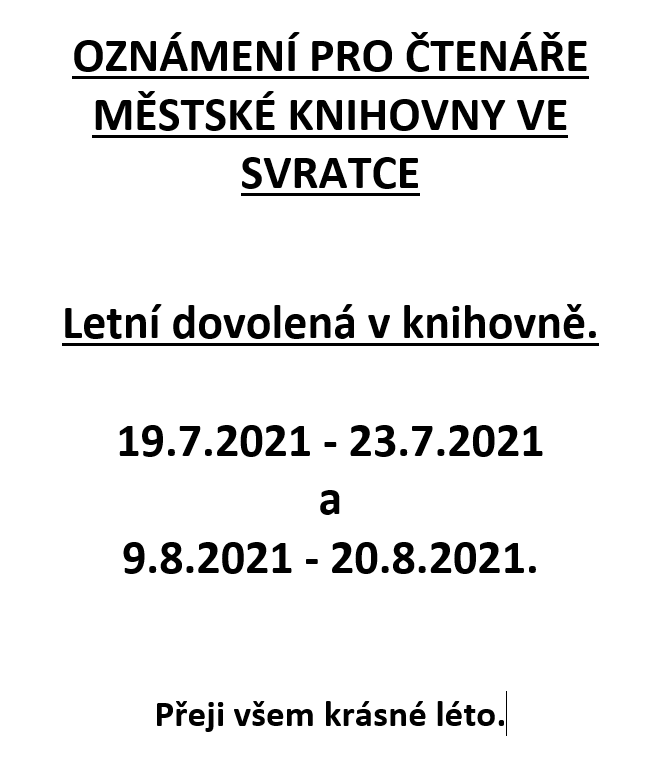 OZNÁMENÍ PRO ČTENÁŘE MĚSTSKÉ KNIHOVNY VE SVRATCE

Letní dovolená v knihovně.

19.7.2021 - 23.7.2021
a
9.8.2021 - 20.8.2021.

Přeji všem krásné léto.